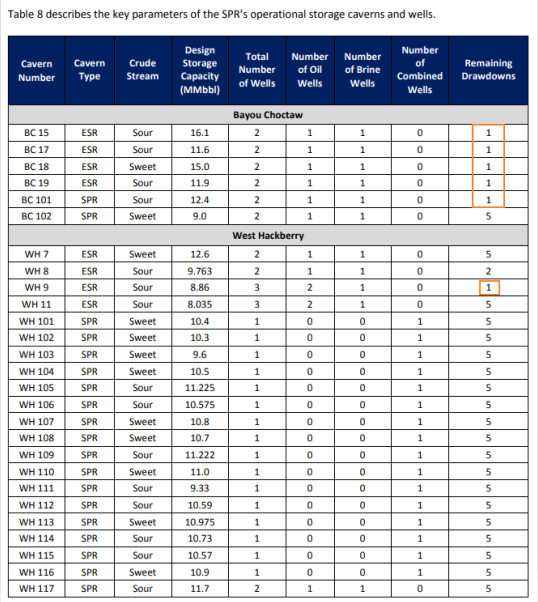 Table 8 describes the key parameters of the SPR's operational storage caverns and wells.

| Cavern Number | Cavern Type | Crude Stream | Design Storage Capacity (MMbbl) | Total Number of Wells | Number of Oil Wells | Number of Brine Wells | Number of Combined Wells | Remaining Drawdowns |
|---|---|---|---|---|---|---|---|---|
| Bayou Choctaw | | | | | | | | |
| BC 15 | ESR | Sour | 16.1 | 2 | 1 | 1 | 0 | 1 |
| BC 17 | ESR | Sour | 11.6 | 2 | 1 | 1 | 0 | 1 |
| BC 18 | ESR | Sweet | 15.0 | 2 | 1 | 1 | 0 | 1 |
| BC 19 | ESR | Sour | 11.9 | 2 | 1 | 1 | 0 | 1 |
| BC 101 | SPR | Sour | 12.4 | 2 | 1 | 1 | 0 | 1 |
| BC 102 | SPR | Sweet | 9.0 | 2 | 1 | 1 | 0 | 5 |
| West Hackberry | | | | | | | | |
| WH 7 | ESR | Sweet | 12.6 | 2 | 1 | 1 | 0 | 5 |
| WH 8 | ESR | Sour | 9.763 | 2 | 1 | 1 | 0 | 2 |
| WH 9 | ESR | Sour | 8.86 | 3 | 2 | 1 | 0 | 1 |
| WH 11 | ESR | Sour | 8.035 | 3 | 2 | 1 | 0 | 5 |
| WH 101 | SPR | Sweet | 10.4 | 1 | 0 | 0 | 1 | 5 |
| WH 102 | SPR | Sweet | 10.3 | 1 | 0 | 0 | 1 | 5 |
| WH 103 | SPR | Sweet | 9.6 | 1 | 0 | 0 | 1 | 5 |
| WH 104 | SPR | Sweet | 10.5 | 1 | 0 | 0 | 1 | 5 |
| WH 105 | SPR | Sour | 11.225 | 1 | 0 | 0 | 1 | 5 |
| WH 106 | SPR | Sour | 10.575 | 1 | 0 | 0 | 1 | 5 |
| WH 107 | SPR | Sweet | 10.8 | 1 | 0 | 0 | 1 | 5 |
| WH 108 | SPR | Sweet | 10.7 | 1 | 0 | 0 | 1 | 5 |
| WH 109 | SPR | Sour | 11.222 | 1 | 0 | 0 | 1 | 5 |
| WH 110 | SPR | Sweet | 11.0 | 1 | 0 | 0 | 1 | 5 |
| WH 111 | SPR | Sour | 9.33 | 1 | 0 | 0 | 1 | 5 |
| WH 112 | SPR | Sour | 10.59 | 1 | 0 | 0 | 1 | 5 |
| WH 113 | SPR | Sweet | 10.975 | 1 | 0 | 0 | 1 | 5 |
| WH 114 | SPR | Sour | 10.73 | 1 | 0 | 0 | 1 | 5 |
| WH 115 | SPR | Sour | 10.57 | 1 | 0 | 0 | 1 | 5 |
| WH 116 | SPR | Sweet | 10.9 | 1 | 0 | 0 | 1 | 5 |
| WH 117 | SPR | Sour | 11.7 | 2 | 1 | 1 | 0 | 5 |